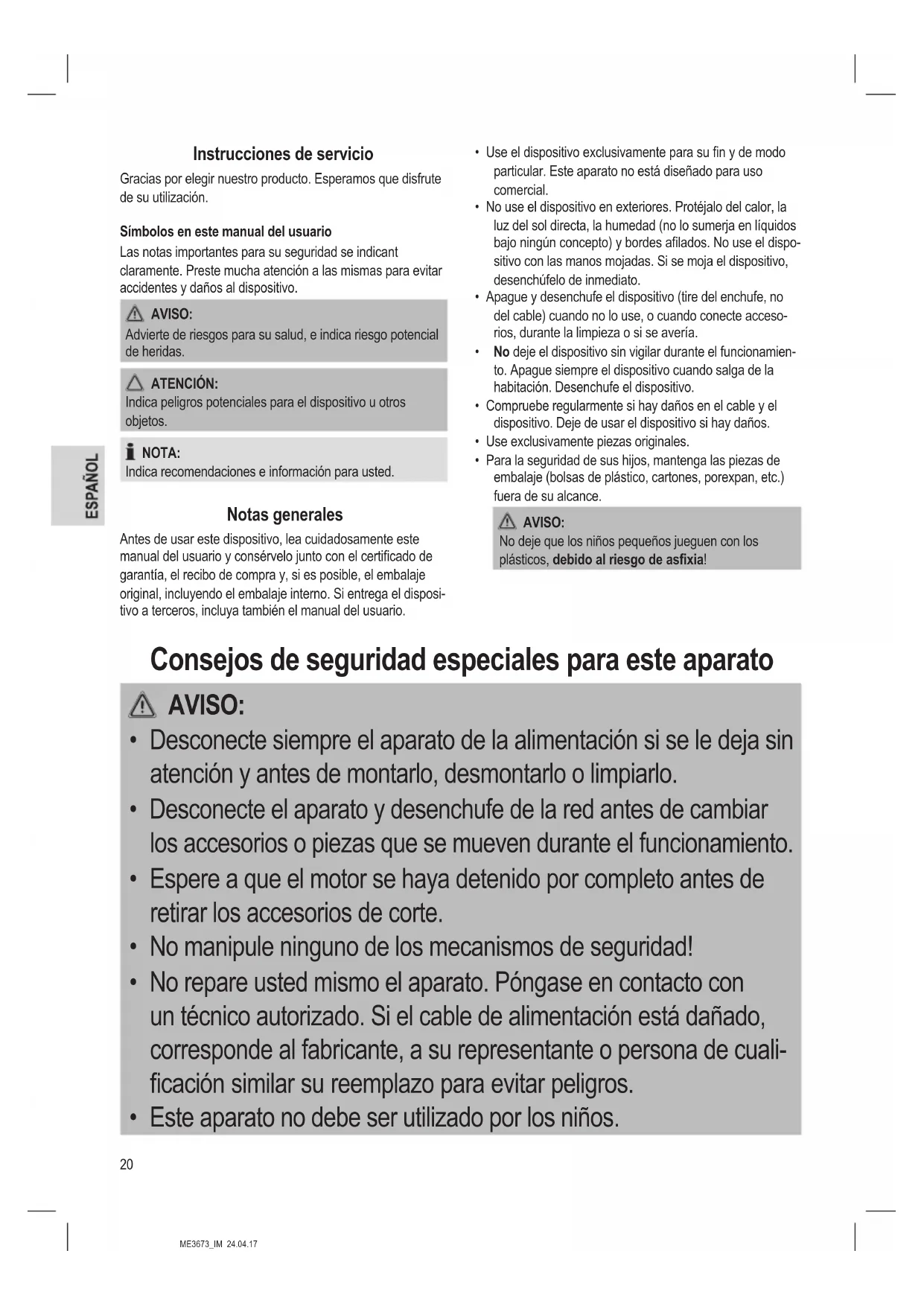 ESPAÑOL

Instrucciones de servicio

Gracias por elegir nuestro producto. Esperamos que disfrute de su utilización.

Símbolos en este manual del usuario

Las notas importantes para su seguridad se indicant claramente. Preste mucha atención a las mismas para evitar accidentes y daños al dispositivo.

AVISO:
Advierte de riesgos para su salud, e indica riesgo potencial de heridas.

ATENCIÓN:
Indica peligros potenciales para el dispositivo u otros objetos.

NOTA:
Indica recomendaciones e información para usted.

Notas generales

Antes de usar este dispositivo, lea cuidadosamente este manual del usuario y consérvelo junto con el certificado de garantía, el recibo de compra y, si es posible, el embalaje original, incluyendo el embalaje interno. Si entrega el dispositivo a terceros, incluya también el manual del usuario.

• Use el dispositivo exclusivamente para su fin y de modo particular. Este aparato no está diseñado para uso comercial.
• No use el dispositivo en exteriores. Protéjalo del calor, la luz del sol directa, la humedad (no lo sumerja en líquidos bajo ningún concepto) y bordes afilados. No use el dispositivo con las manos mojadas. Si se moja el dispositivo, desenchúfelo de inmediato.
• Apague y desenchufe el dispositivo (tire del enchufe, no del cable) cuando no lo use, o cuando conecte accesorios, durante la limpieza o si se avería.
• No deje el dispositivo sin vigilar durante el funcionamiento. Apague siempre el dispositivo cuando salga de la habitación. Desenchufe el dispositivo.
• Compruebe regularmente si hay daños en el cable y el dispositivo. Deje de usar el dispositivo si hay daños.
• Use exclusivamente piezas originales.
• Para la seguridad de sus hijos, mantenga las piezas de embalaje (bolsas de plástico, cartones, porexpan, etc.) fuera de su alcance.

AVISO:
No deje que los niños pequeños jueguen con los plásticos, debido al riesgo de asfixia!

Consejos de seguridad especiales para este aparato

AVISO:
• Desconecte siempre el aparato de la alimentación si se le deja sin atención y antes de montarlo, desmontarlo o limpiarlo.
• Desconecte el aparato y desenchufe de la red antes de cambiar los accesorios o piezas que se mueven durante el funcionamiento.
• Espere a que el motor se haya detenido por completo antes de retirar los accesorios de corte.
• No manipule ninguno de los mecanismos de seguridad!
• No repare usted mismo el aparato. Póngase en contacto con un técnico autorizado. Si el cable de alimentación está dañado, corresponde al fabricante, a su representante o persona de cualificación similar su reemplazo para evitar peligros.
• Este aparato no debe ser utilizado por los niños.

20

ME3673_IM 24.04.17